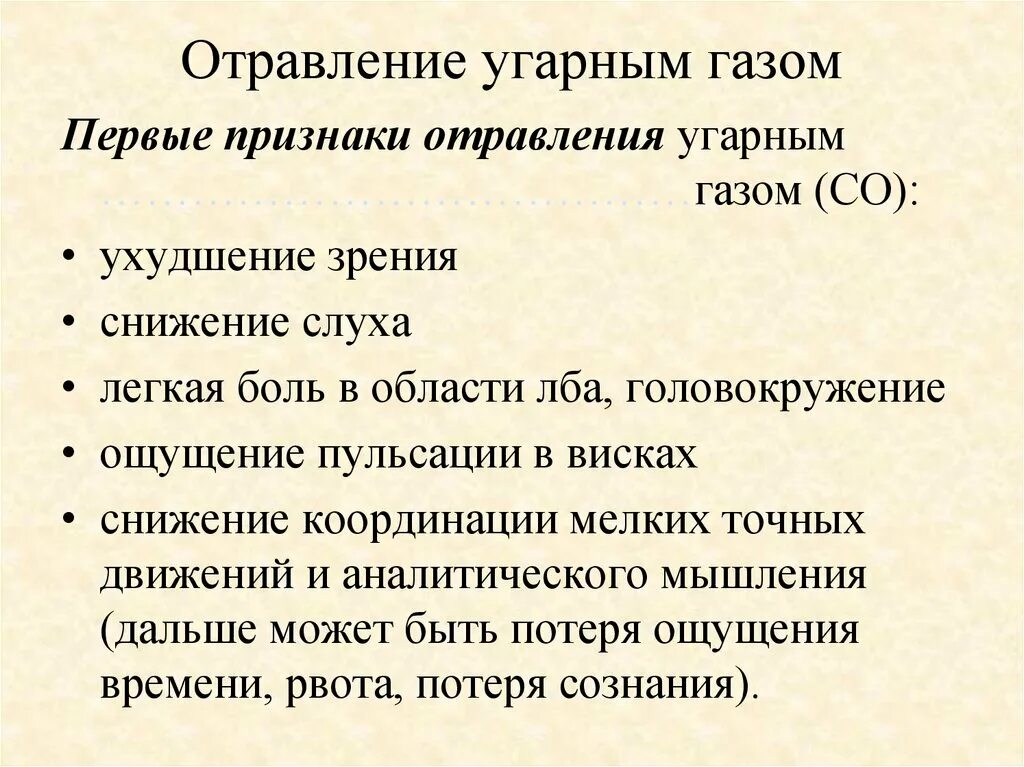 Отравление угарным газом

Первые признаки отравления угарным газом (СО):

• ухудшение зрения
• снижение слуха
• легкая боль в области лба, головокружение
• ощущение пульсации в висках
• снижение координации мелких точных движений и аналитического мышления (дальше может быть потеря ощущения времени, рвота, потеря сознания).